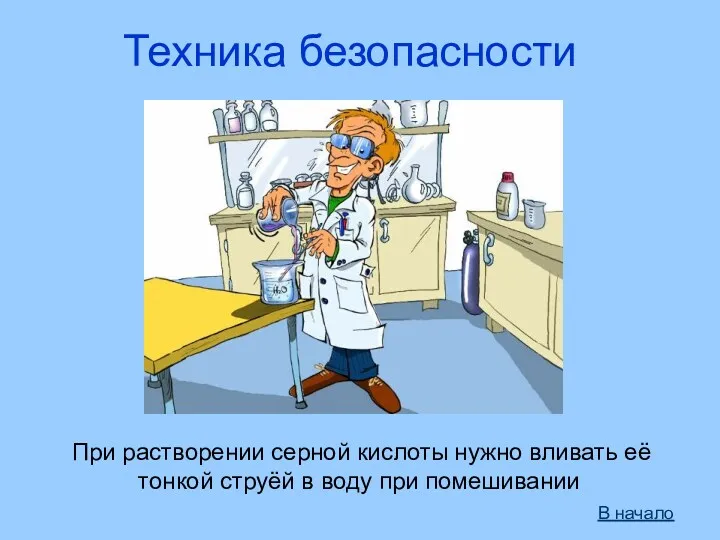 Техника безопасности

$H_2O$

При растворении серной кислоты нужно вливать её тонкой струёй в воду при помешивании

В начало